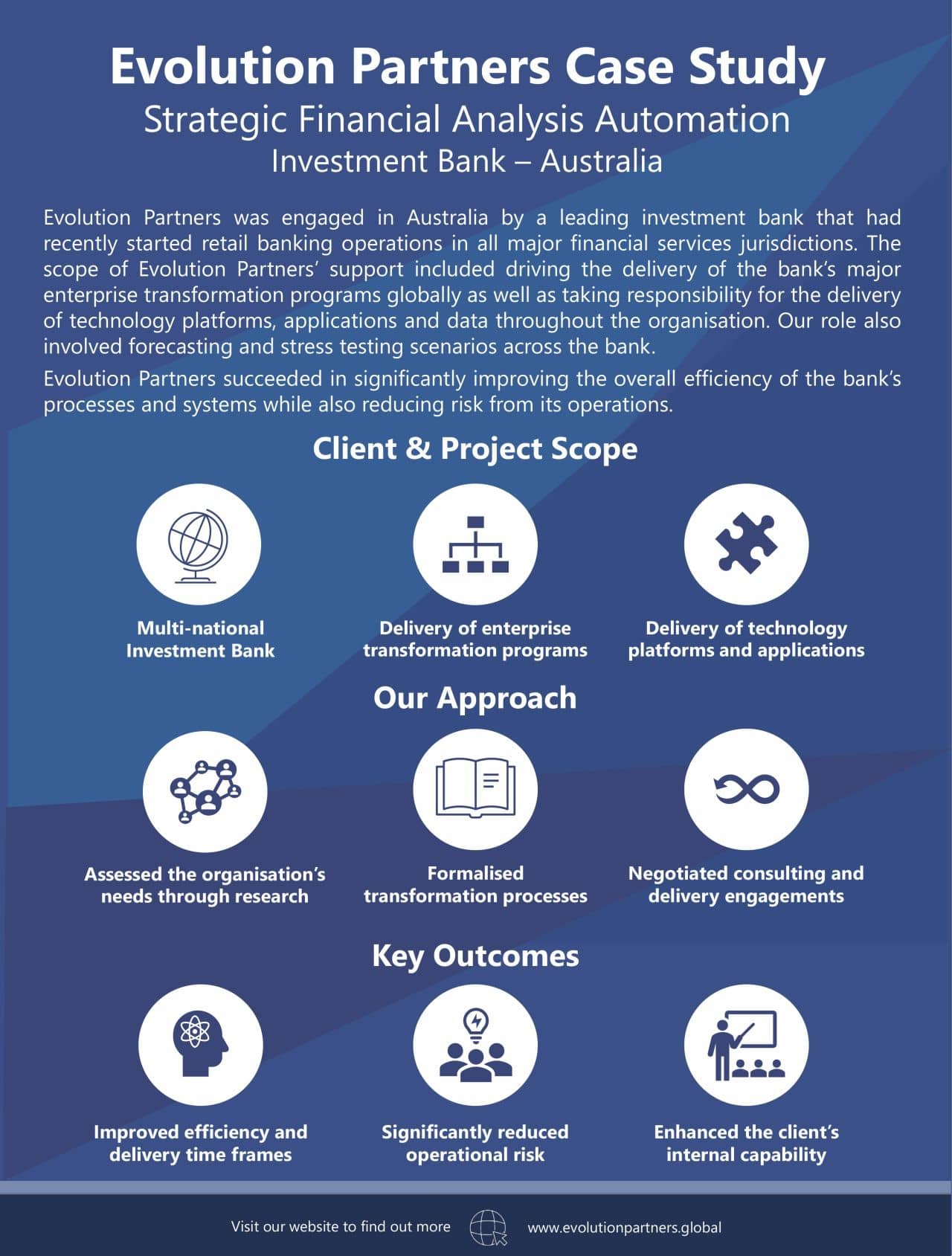 Evolution Partners Case Study

Strategic Financial Analysis Automation

Investment Bank – Australia

Evolution Partners was engaged in Australia by a leading investment bank that had recently started retail banking operations in all major financial services jurisdictions. The scope of Evolution Partners' support included driving the delivery of the bank's major enterprise transformation programs globally as well as taking responsibility for the delivery of technology platforms, applications and data throughout the organisation. Our role also involved forecasting and stress testing scenarios across the bank.

Evolution Partners succeeded in significantly improving the overall efficiency of the bank's processes and systems while also reducing risk from its operations.

Client & Project Scope

Multi-national Investment Bank

Delivery of enterprise transformation programs

Delivery of technology platforms and applications

Our Approach

Assessed the organisation's needs through research

Formalised transformation processes

Negotiated consulting and delivery engagements

Key Outcomes

Improved efficiency and delivery time frames

Significantly reduced operational risk

Enhanced the client's internal capability

Visit our website to find out more

www.evolutionpartners.global